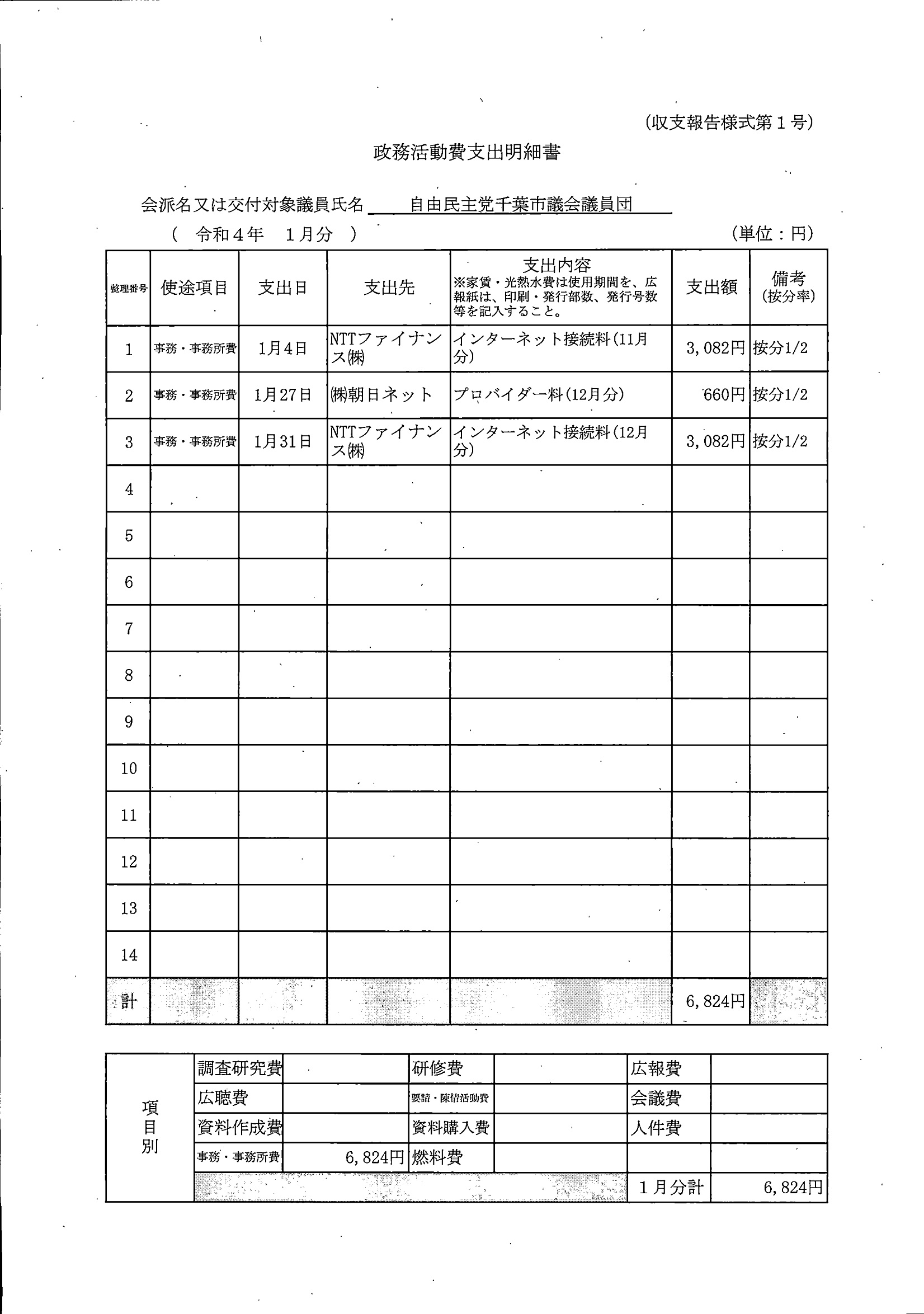 (収支報告様式第1号)

政務活動費支出明細書

会派名又は交付対象議員氏名 自由民主党千葉市議会議員団

( 令和4年 1月分 )

(単位：円)

| 整理番号 | 使途項目 | 支出日 | 支出先 | 支出内容 ※家賃・光熱水費は使用期間を、広報紙は、印刷・発行部数、発行号数等を記入すること。 | 支出額 | 備考 (按分率) |
|---|---|---|---|---|---|---|
| 1 | 事務・事務所費 | 1月4日 | NTTファイナンス㈱ | インターネット接続料(11月分) | 3,082円 | 按分1/2 |
| 2 | 事務・事務所費 | 1月27日 | ㈱朝日ネット | プロバイダー料(12月分) | 660円 | 按分1/2 |
| 3 | 事務・事務所費 | 1月31日 | NTTファイナンス㈱ | インターネット接続料(12月分) | 3,082円 | 按分1/2 |
| 4 | | | | | | |
| 5 | | | | | | |
| 6 | | | | | | |
| 7 | | | | | | |
| 8 | | | | | | |
| 9 | | | | | | |
| 10 | | | | | | |
| 11 | | | | | | |
| 12 | | | | | | |
| 13 | | | | | | |
| 14 | | | | | | |
| 計 | | | | | 6,824円 | |

| 項目別 | 調査研究費 | | 研修費 | | 広報費 | |
|---|---|---|---|---|---|---|
| | 広聴費 | | 要請・陳情活動費 | | 会議費 | |
| | 資料作成費 | | 資料購入費 | | 人件費 | |
| | 事務・事務所費 | 6,824円 | 燃料費 | | | |
| | | | | | 1月分計 | 6,824円 |